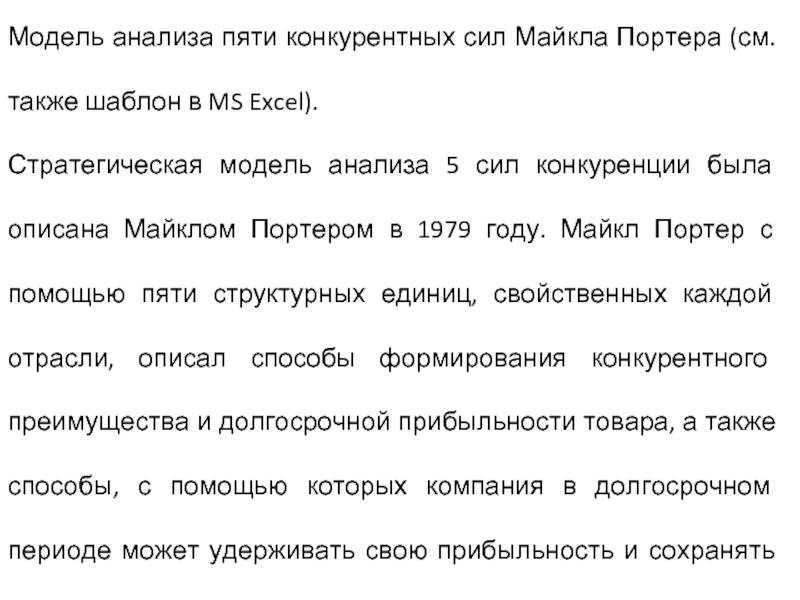 Модель анализа пяти конкурентных сил Майкла Портера (см. также шаблон в MS Excel).

Стратегическая модель анализа 5 сил конкуренции была описана Майклом Портером в 1979 году. Майкл Портер с помощью пяти структурных единиц, свойственных каждой отрасли, описал способы формирования конкурентного преимущества и долгосрочной прибыльности товара, а также способы, с помощью которых компания в долгосрочном периоде может удерживать свою прибыльность и сохранять